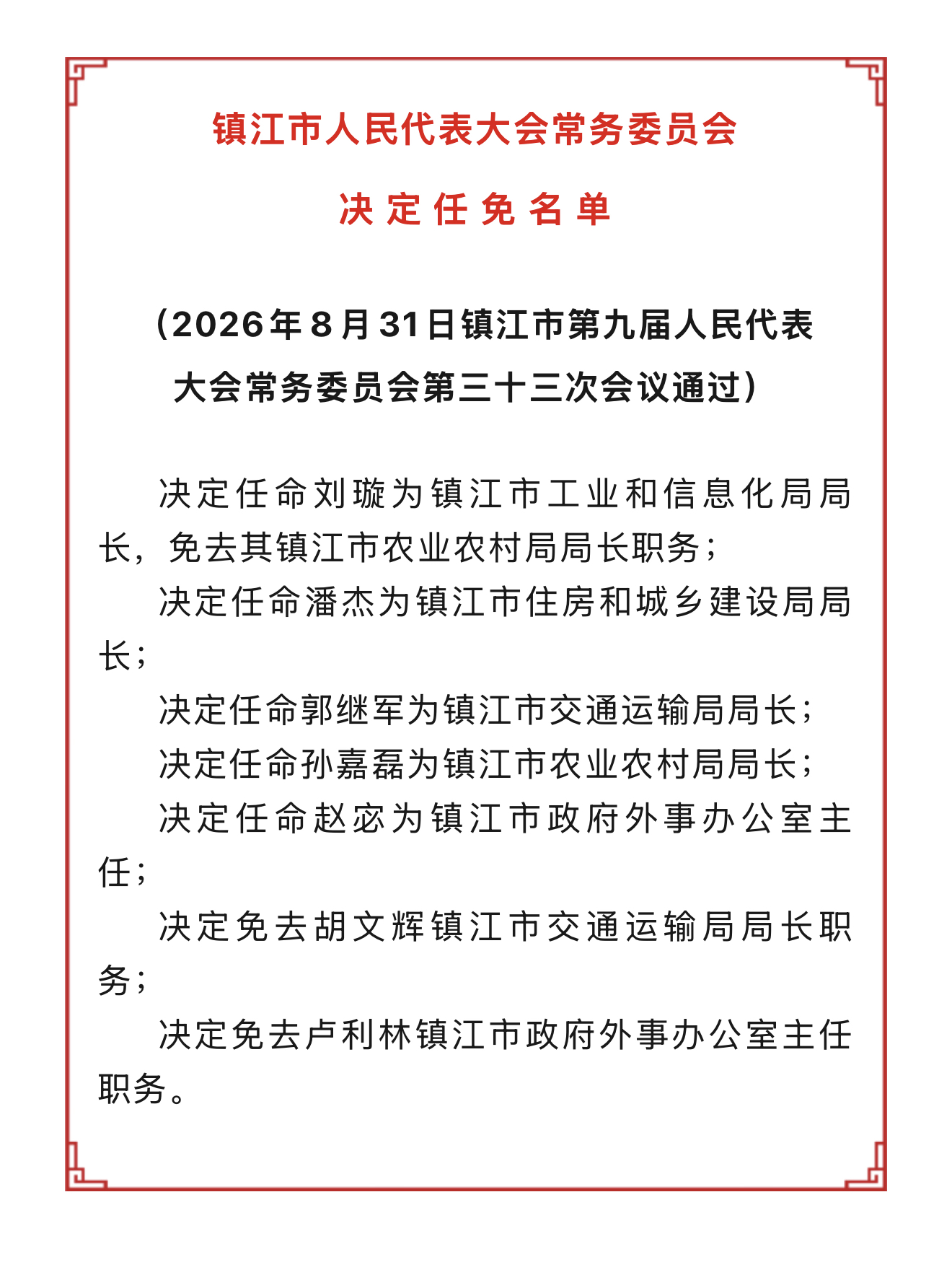 镇江市人民代表大会常务委员会

决定任免名单

（2026年8月31日镇江市第九届人民代表大会常务委员会第三十三次会议通过）

决定任命刘璇为镇江市工业和信息化局局长，免去其镇江市农业农村局局长职务；

决定任命潘杰为镇江市住房和城乡建设局局长；

决定任命郭继军为镇江市交通运输局局长；

决定任命孙嘉磊为镇江市农业农村局局长；

决定任命赵宓为镇江市政府外事办公室主任；

决定免去胡文辉镇江市交通运输局局长职务；

决定免去卢利林镇江市政府外事办公室主任职务。